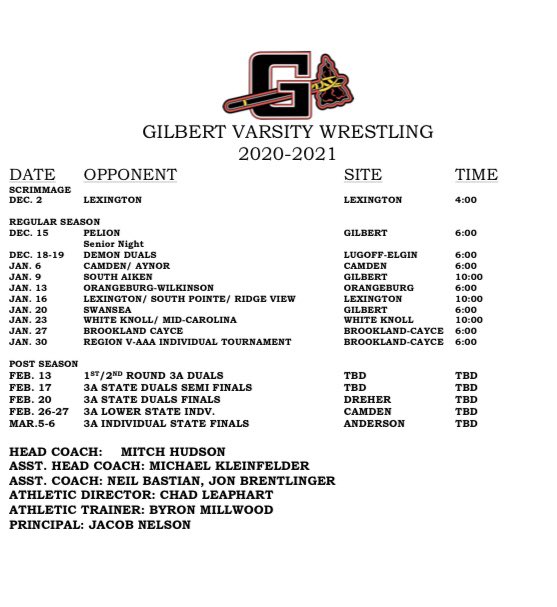 G

GILBERT VARSITY WRESTLING
2020-2021

| DATE | OPPONENT | SITE | TIME |
|---|---|---|---|
| SCRIMMAGE | | | |
| DEC. 2 | LEXINGTON | LEXINGTON | 4:00 |
| REGULAR SEASON | | | |
| DEC. 15 | PELION Senior Night | GILBERT | 6:00 |
| DEC. 18-19 | DEMON DUALS | LUGOFF-ELGIN | 6:00 |
| JAN. 6 | CAMDEN/ AYNOR | CAMDEN | 6:00 |
| JAN. 9 | SOUTH AIKEN | GILBERT | 10:00 |
| JAN. 13 | ORANGEBURG-WILKINSON | ORANGEBURG | 6:00 |
| JAN. 16 | LEXINGTON/ SOUTH POINTE/ RIDGE VIEW | LEXINGTON | 10:00 |
| JAN. 20 | SWANSEA | GILBERT | 6:00 |
| JAN. 23 | WHITE KNOLL/ MID-CAROLINA | WHITE KNOLL | 10:00 |
| JAN. 27 | BROOKLAND CAYCE | BROOKLAND-CAYCE | 6:00 |
| JAN. 30 | REGION V-AAA INDIVIDUAL TOURNAMENT | BROOKLAND-CAYCE | 6:00 |
| POST SEASON | | | |
| FEB. 13 | $1^{ST}/2^{ND}$ ROUND 3A DUALS | TBD | TBD |
| FEB. 17 | 3A STATE DUALS SEMI FINALS | TBD | TBD |
| FEB. 20 | 3A STATE DUALS FINALS | DREHER | TBD |
| FEB. 26-27 | 3A LOWER STATE INDV. | CAMDEN | TBD |
| MAR.5-6 | 3A INDIVIDUAL STATE FINALS | ANDERSON | TBD |

HEAD COACH: MITCH HUDSON
ASST. HEAD COACH: MICHAEL KLEINFELDER
ASST. COACH: NEIL BASTIAN, JON BRENTLINGER
ATHLETIC DIRECTOR: CHAD LEAPHART
ATHLETIC TRAINER: BYRON MILLWOOD
PRINCIPAL: JACOB NELSON